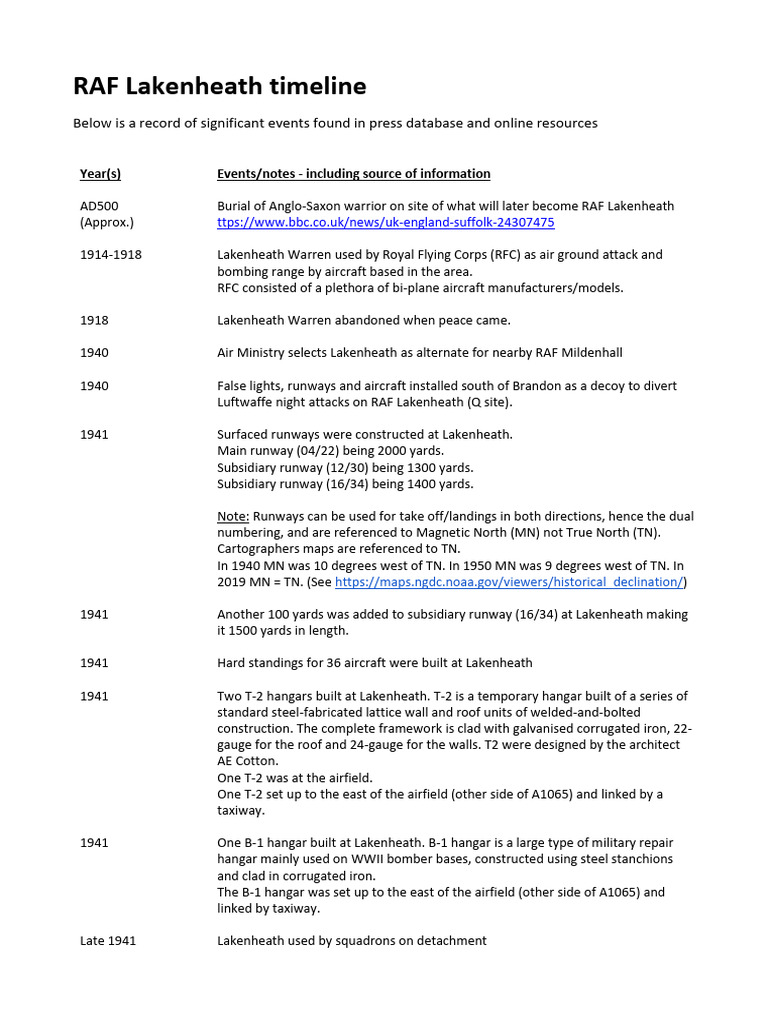 RAF Lakenheath timeline

Below is a record of significant events found in press database and online resources

| Year(s) | Events/notes - including source of information |
|---|---|
| AD500 (Approx.) | Burial of Anglo-Saxon warrior on site of what will later become RAF Lakenheath ttps://www.bbc.co.uk/news/uk-england-suffolk-24307475 |
| 1914-1918 | Lakenheath Warren used by Royal Flying Corps (RFC) as air ground attack and bombing range by aircraft based in the area. RFC consisted of a plethora of bi-plane aircraft manufacturers/models. |
| 1918 | Lakenheath Warren abandoned when peace came. |
| 1940 | Air Ministry selects Lakenheath as alternate for nearby RAF Mildenhall |
| 1940 | False lights, runways and aircraft installed south of Brandon as a decoy to divert Luftwaffe night attacks on RAF Lakenheath (Q site). |
| 1941 | Surfaced runways were constructed at Lakenheath. Main runway (04/22) being 2000 yards. Subsidiary runway (12/30) being 1300 yards. Subsidiary runway (16/34) being 1400 yards. Note: Runways can be used for take off/landings in both directions, hence the dual numbering, and are referenced to Magnetic North (MN) not True North (TN). Cartographers maps are referenced to TN. In 1940 MN was 10 degrees west of TN. In 1950 MN was 9 degrees west of TN. In 2019 MN = TN. (See https://maps.ngdc.noaa.gov/viewers/historical_declination/) |
| 1941 | Another 100 yards was added to subsidiary runway (16/34) at Lakenheath making it 1500 yards in length. |
| 1941 | Hard standings for 36 aircraft were built at Lakenheath |
| 1941 | Two T-2 hangars built at Lakenheath. T-2 is a temporary hangar built of a series of standard steel-fabricated lattice wall and roof units of welded-and-bolted construction. The complete framework is clad with galvanised corrugated iron, 22-gauge for the roof and 24-gauge for the walls. T2 were designed by the architect AE Cotton. One T-2 was at the airfield. One T-2 set up to the east of the airfield (other side of A1065) and linked by a taxiway. |
| 1941 | One B-1 hangar built at Lakenheath. B-1 hangar is a large type of military repair hangar mainly used on WWII bomber bases, constructed using steel stanchions and clad in corrugated iron. The B-1 hangar was set up to the east of the airfield (other side of A1065) and linked by taxiway. |
| Late 1941 | Lakenheath used by squadrons on detachment |